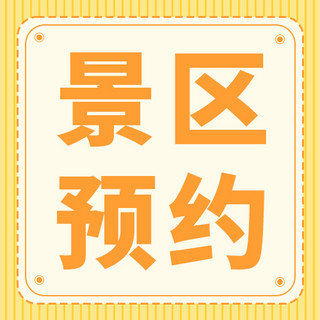 景区
预约